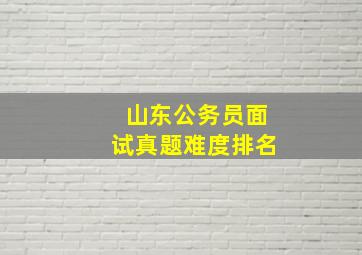 山东公务员面试真题难度排名